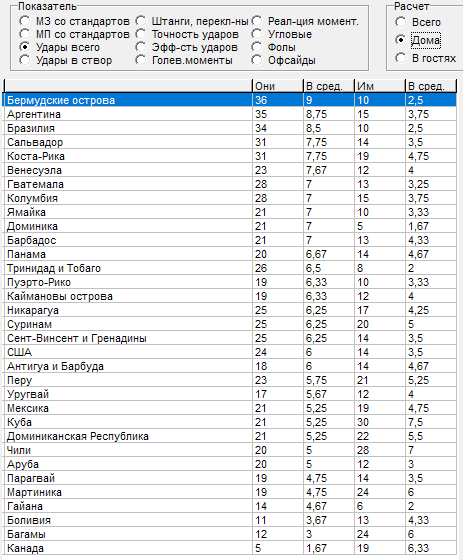 Показатель
МЗ со стандартов
МП со стандартов
Удары всего
Удары в створ
Штанги, перекл-ны
Точность ударов
Эфф-сть ударов
Голев.моменты
Реал-ция момент.
Угловые
Фолы
Офсайды

Расчет
Всего
Дома
В гостях

| | Они | В сред. | Им | В сред. |
|---|---|---|---|---|
| Бермудские острова | 36 | 9 | 10 | 2,5 |
| Аргентина | 35 | 8,75 | 15 | 3,75 |
| Бразилия | 34 | 8,5 | 10 | 2,5 |
| Сальвадор | 31 | 7,75 | 14 | 3,5 |
| Коста-Рика | 31 | 7,75 | 19 | 4,75 |
| Венесуэла | 23 | 7,67 | 12 | 4 |
| Гватемала | 28 | 7 | 13 | 3,25 |
| Колумбия | 28 | 7 | 15 | 3,75 |
| Ямайка | 21 | 7 | 10 | 3,33 |
| Доминика | 21 | 7 | 5 | 1,67 |
| Барбадос | 21 | 7 | 13 | 4,33 |
| Панама | 20 | 6,67 | 14 | 4,67 |
| Тринидад и Тобаго | 26 | 6,5 | 8 | 2 |
| Пуэрто-Рико | 19 | 6,33 | 10 | 3,33 |
| Каймановы острова | 19 | 6,33 | 12 | 4 |
| Никарагуа | 25 | 6,25 | 17 | 4,25 |
| Суринам | 25 | 6,25 | 20 | 5 |
| Сент-Винсент и Гренадины | 25 | 6,25 | 14 | 3,5 |
| США | 24 | 6 | 14 | 3,5 |
| Антигуа и Барбуда | 18 | 6 | 14 | 4,67 |
| Перу | 23 | 5,75 | 21 | 5,25 |
| Уругвай | 17 | 5,67 | 12 | 4 |
| Мексика | 21 | 5,25 | 19 | 4,75 |
| Куба | 21 | 5,25 | 30 | 7,5 |
| Доминиканская Республика | 21 | 5,25 | 22 | 5,5 |
| Чили | 20 | 5 | 28 | 7 |
| Аруба | 20 | 5 | 12 | 3 |
| Парагвай | 19 | 4,75 | 14 | 3,5 |
| Мартиника | 19 | 4,75 | 24 | 6 |
| Гайана | 14 | 4,67 | 6 | 2 |
| Боливия | 11 | 3,67 | 13 | 4,33 |
| Багамы | 12 | 3 | 24 | 6 |
| Канада | 5 | 1,67 | 19 | 6,33 |